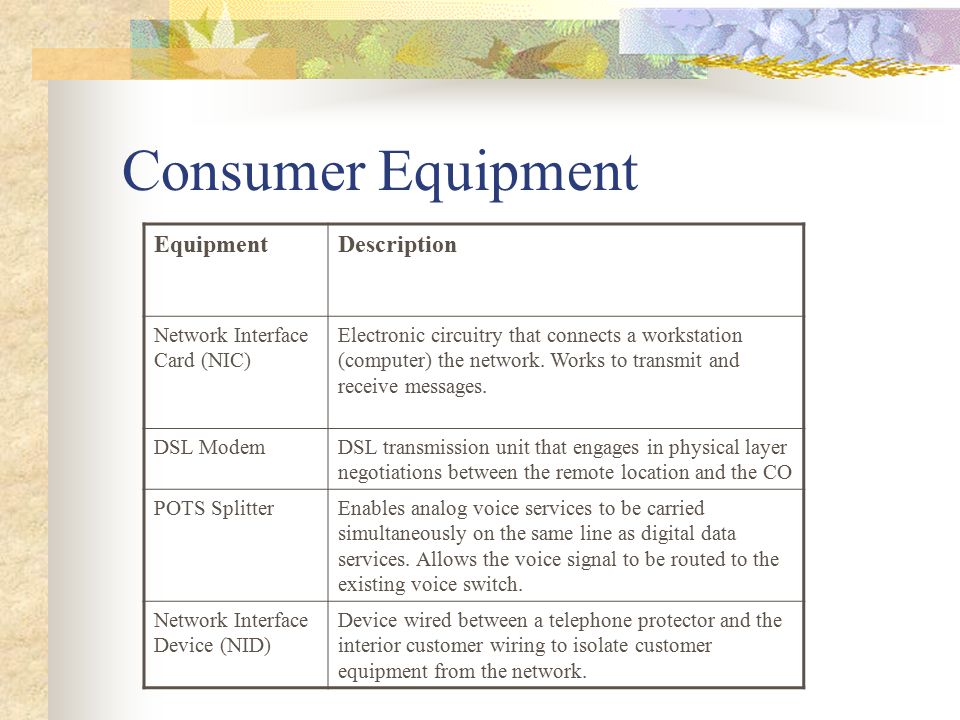 Consumer Equipment

| Equipment | Description |
|---|---|
| Network Interface Card (NIC) | Electronic circuitry that connects a workstation (computer) the network. Works to transmit and receive messages. |
| DSL Modem | DSL transmission unit that engages in physical layer negotiations between the remote location and the CO |
| POTS Splitter | Enables analog voice services to be carried simultaneously on the same line as digital data services. Allows the voice signal to be routed to the existing voice switch. |
| Network Interface Device (NID) | Device wired between a telephone protector and the interior customer wiring to isolate customer equipment from the network. |